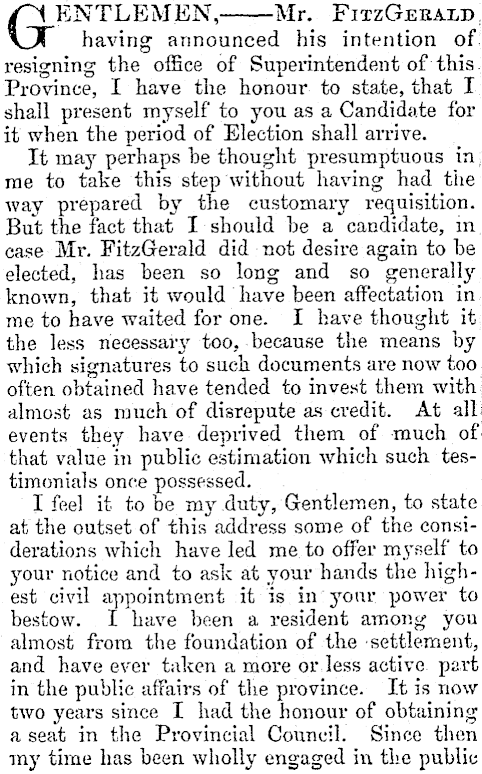 GENTLEMEN,——Mr. FITZGERALD having announced his intention of resigning the office of Superintendent of this Province, I have the honour to state, that I shall present myself to you as a Candidate for it when the period of Election shall arrive.

It may perhaps be thought presumptuous in me to take this step without having had the way prepared by the customary requisition. But the fact that I should be a candidate, in case Mr. FitzGerald did not desire again to be elected, has been so long and so generally known, that it would have been affectation in me to have waited for one. I have thought it the less necessary too, because the means by which signatures to such documents are now too often obtained have tended to invest them with almost as much of disrepute as credit. At all events they have deprived them of much of that value in public estimation which such testimonials once possessed.

I feel it to be my duty, Gentlemen, to state at the outset of this address some of the considerations which have led me to offer myself to your notice and to ask at your hands the highest civil appointment it is in your power to bestow. I have been a resident among you almost from the foundation of the settlement, and have ever taken a more or less active part in the public affairs of the province. It is now two years since I had the honour of obtaining a seat in the Provincial Council. Since then my time has been wholly engaged in the public